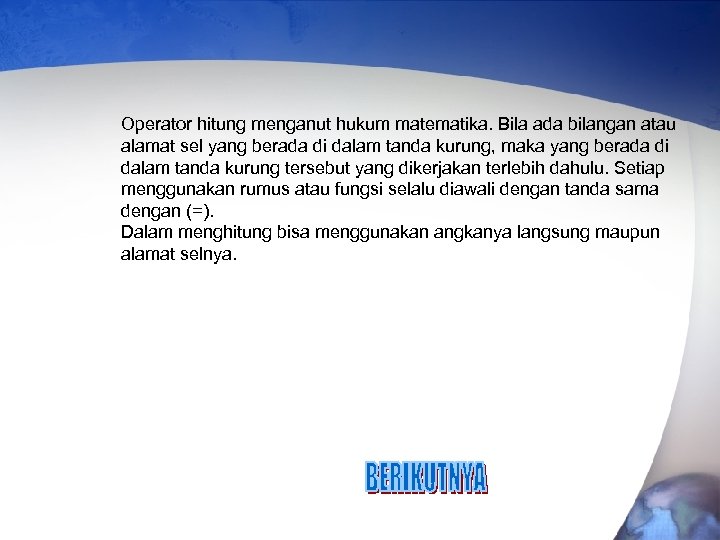 Operator hitung menganut hukum matematika. Bila ada bilangan atau alamat sel yang berada di dalam tanda kurung, maka yang berada di dalam tanda kurung tersebut yang dikerjakan terlebih dahulu. Setiap menggunakan rumus atau fungsi selalu diawali dengan tanda sama dengan (=).
Dalam menghitung bisa menggunakan angkanya langsung maupun alamat selnya.

BERIKUTNYA